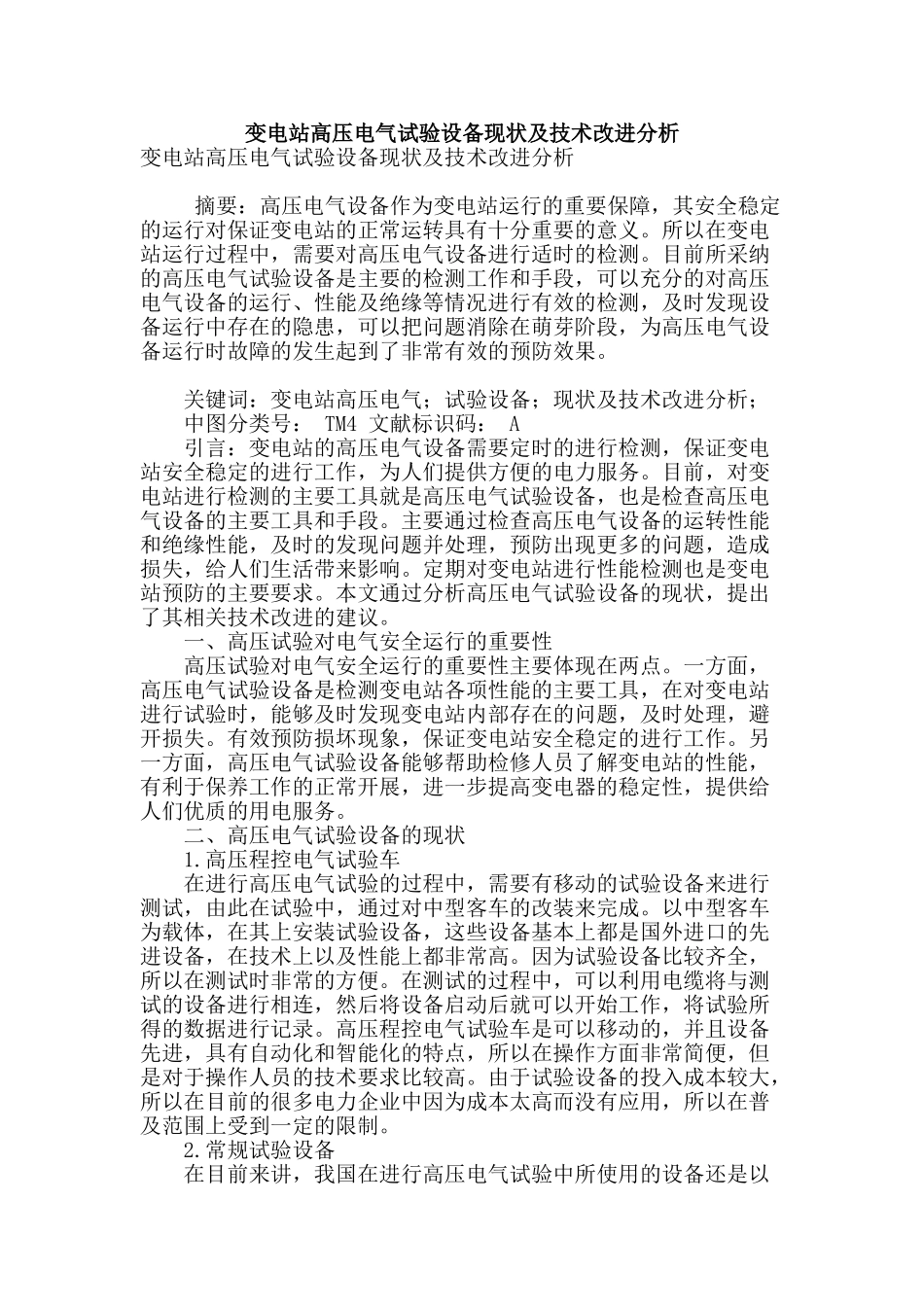 变电站高压电气试验设备现状及技术改进分析

变电站高压电气试验设备现状及技术改进分析

摘要：高压电气设备作为变电站运行的重要保障，其安全稳定的运行对保证变电站的正常运转具有十分重要的意义。所以在变电站运行过程中，需要对高压电气设备进行适时的检测。目前所采纳的高压电气试验设备是主要的检测工作和手段，可以充分的对高压电气设备的运行、性能及绝缘等情况进行有效的检测，及时发现设备运行中存在的隐患，可以把问题消除在萌芽阶段，为高压电气设备运行时故障的发生起到了非常有效的预防效果。

关键词：变电站高压电气；试验设备；现状及技术改进分析；

中图分类号： TM4 文献标识码： A

引言：变电站的高压电气设备需要定时的进行检测，保证变电站安全稳定的进行工作，为人们提供方便的电力服务。目前，对变电站进行检测的主要工具就是高压电气试验设备，也是检查高压电气设备的主要工具和手段。主要通过检查高压电气设备的运转性能和绝缘性能，及时的发现问题并处理，预防出现更多的问题，造成损失，给人们生活带来影响。定期对变电站进行性能检测也是变电站预防的主要要求。本文通过分析高压电气试验设备的现状，提出了其相关技术改进的建议。

一、高压试验对电气安全运行的重要性

高压试验对电气安全运行的重要性主要体现在两点。一方面，高压电气试验设备是检测变电站各项性能的主要工具，在对变电站进行试验时，能够及时发现变电站内部存在的问题，及时处理，避开损失。有效预防损坏现象，保证变电站安全稳定的进行工作。另一方面，高压电气试验设备能够帮助检修人员了解变电站的性能，有利于保养工作的正常开展，进一步提高变电器的稳定性，提供给人们优质的用电服务。

二、高压电气试验设备的现状

1.高压程控电气试验车

在进行高压电气试验的过程中，需要有移动的试验设备来进行测试，由此在试验中，通过对中型客车的改装来完成。以中型客车为载体，在其上安装试验设备，这些设备基本上都是国外进口的先进设备，在技术上以及性能上都非常高。因为试验设备比较齐全，所以在测试时非常的方便。在测试的过程中，可以利用电缆将与测试的设备进行相连，然后将设备启动后就可以开始工作，将试验所得的数据进行记录。高压程控电气试验车是可以移动的，并且设备先进，具有自动化和智能化的特点，所以在操作方面非常简便，但是对于操作人员的技术要求比较高。由于试验设备的投入成本较大，所以在目前的很多电力企业中因为成本太高而没有应用，所以在普及范围上受到一定的限制。

2.常规试验设备

在目前来讲，我国在进行高压电气试验中所使用的设备还是以